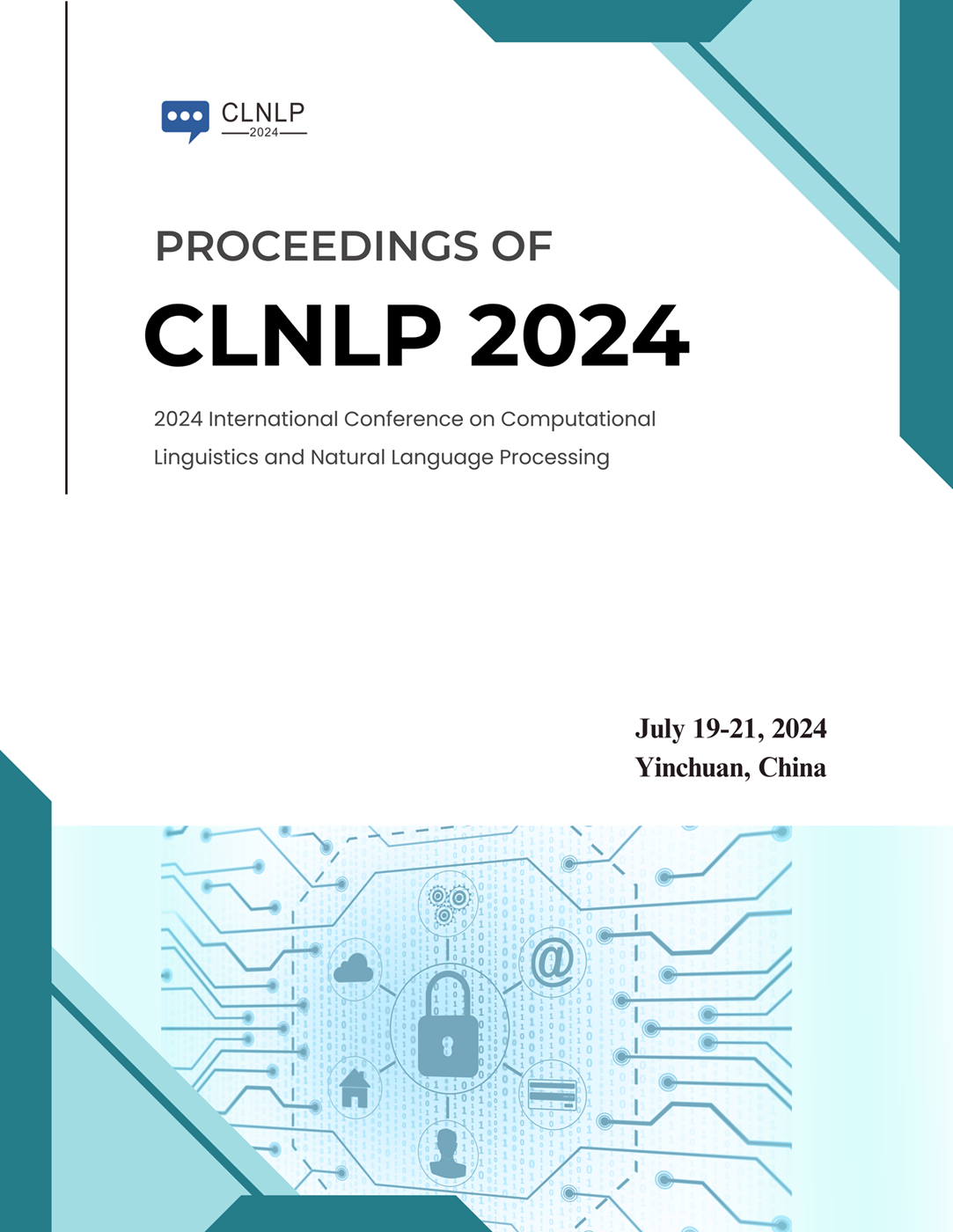 CLNLP
2024

PROCEEDINGS OF

CLNLP 2024

2024 International Conference on Computational Linguistics and Natural Language Processing

July 19-21, 2024
Yinchuan, China

@